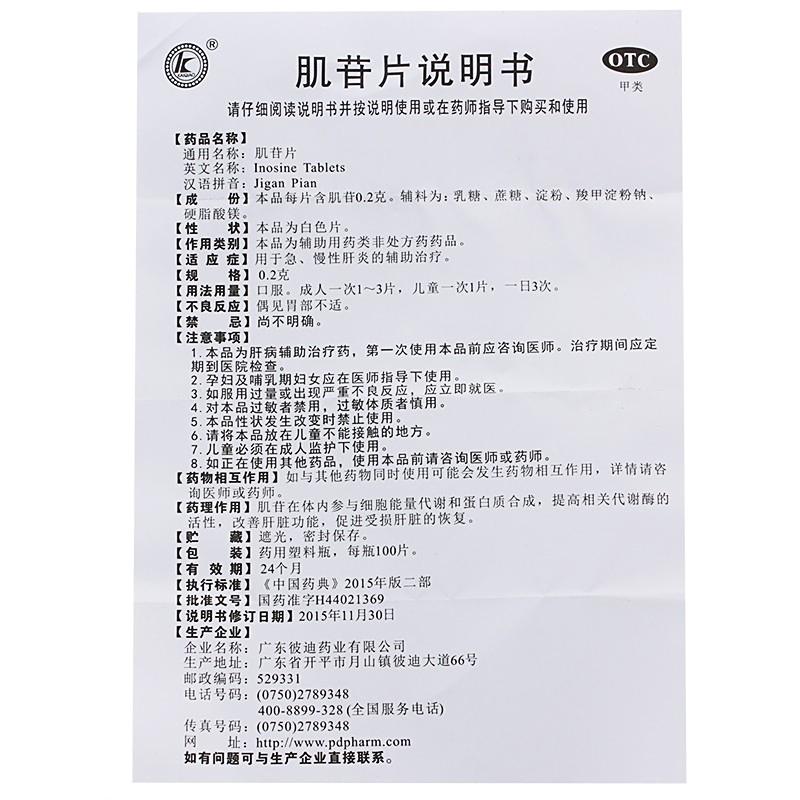 ®

肌苷片说明书

OTC
甲类

请仔细阅读说明书并按说明使用或在药师指导下购买和使用

【药品名称】
通用名称：肌苷片
英文名称：Inosine Tablets
汉语拼音：Jigan Pian
【成　　份】本品每片含肌苷0.2克。辅料为：乳糖、蔗糖、淀粉、羧甲淀粉钠、硬脂酸镁。
【性　　状】本品为白色片。
【作用类别】本品为辅助用药类非处方药药品。
【适 应 症】用于急、慢性肝炎的辅助治疗。
【规　　格】0.2克
【用法用量】口服。成人一次1～3片，儿童一次1片，一日3次。
【不良反应】偶见胃部不适。
【禁　　忌】尚不明确。
【注意事项】
1.本品为肝病辅助治疗药，第一次使用本品前应咨询医师。治疗期间应定期到医院检查。
2.孕妇及哺乳期妇女应在医师指导下使用。
3.如服用过量或出现严重不良反应，应立即就医。
4.对本品过敏者禁用，过敏体质者慎用。
5.本品性状发生改变时禁止使用。
6.请将本品放在儿童不能接触的地方。
7.儿童必须在成人监护下使用。
8.如正在使用其他药品，使用本品前请咨询医师或药师。
【药物相互作用】如与其他药物同时使用可能会发生药物相互作用，详情请咨询医师或药师。
【药理作用】肌苷在体内参与细胞能量代谢和蛋白质合成，提高相关代谢酶的活性，改善肝脏功能，促进受损肝脏的恢复。
【贮　　藏】遮光，密封保存。
【包　　装】药用塑料瓶，每瓶100片。
【有 效 期】24个月
【执行标准】《中国药典》2015年版二部
【批准文号】国药准字H44021369
【说明书修订日期】2015年11月30日
【生产企业】
企业名称：广东彼迪药业有限公司
生产地址：广东省开平市月山镇彼迪大道66号
邮政编码：529331
电话号码：(0750)2789348
400-8899-328 (全国服务电话)
传真号码：(0750)2789348
网　　址：http://www.pdpharm.com
如有问题可与生产企业直接联系。